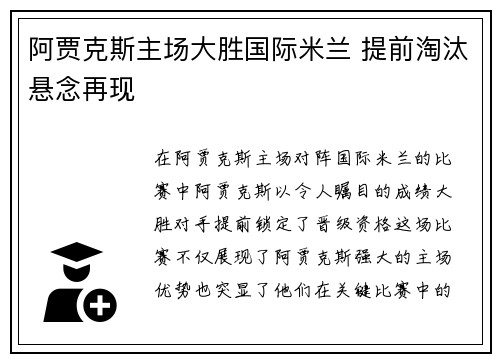 阿贾克斯主场大胜国际米兰 提前淘汰悬念再现

在阿贾克斯主场对阵国际米兰的比赛中阿贾克斯以令人瞩目的成绩大胜对手提前锁定了晋级资格这场比赛不仅展现了阿贾克斯强大的主场优势也突显了他们在关键比赛中的